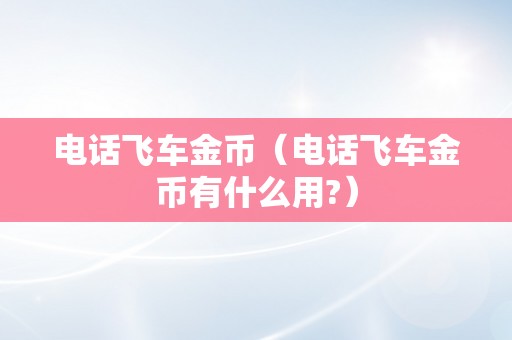 电话飞车金币（电话飞车金币有什么用?）